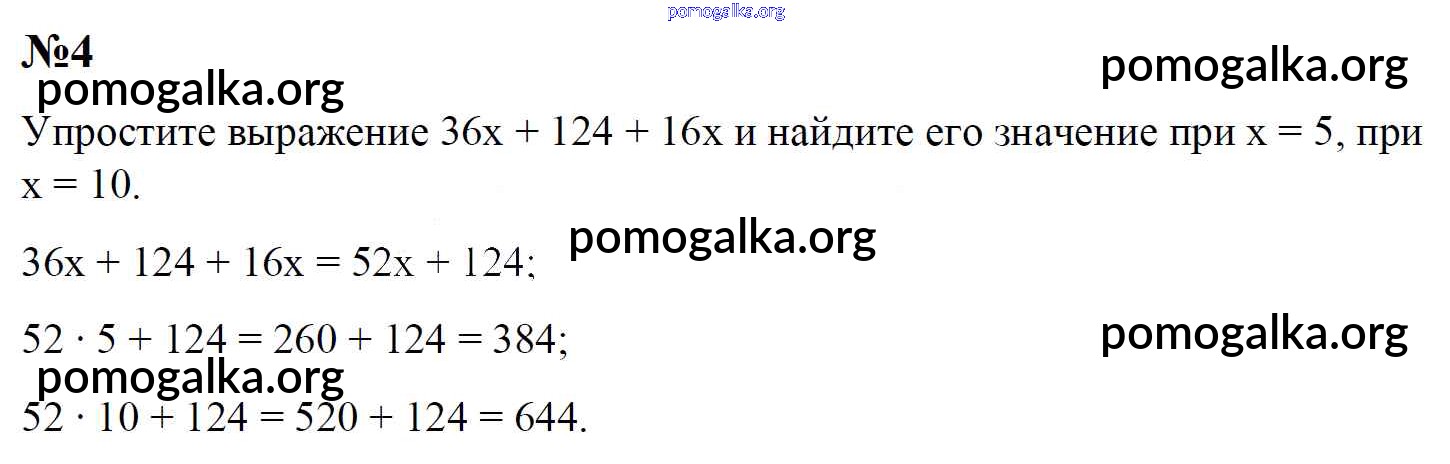 №4

Упростите выражение $36x + 124 + 16x$ и найдите его значение при $x = 5$, при $x = 10$.

$36x + 124 + 16x = 52x + 124$;

$52 \cdot 5 + 124 = 260 + 124 = 384$;

$52 \cdot 10 + 124 = 520 + 124 = 644$.

pomogalka.org